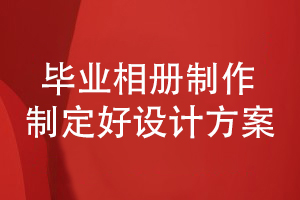 毕业相册制作
制定好设计方案